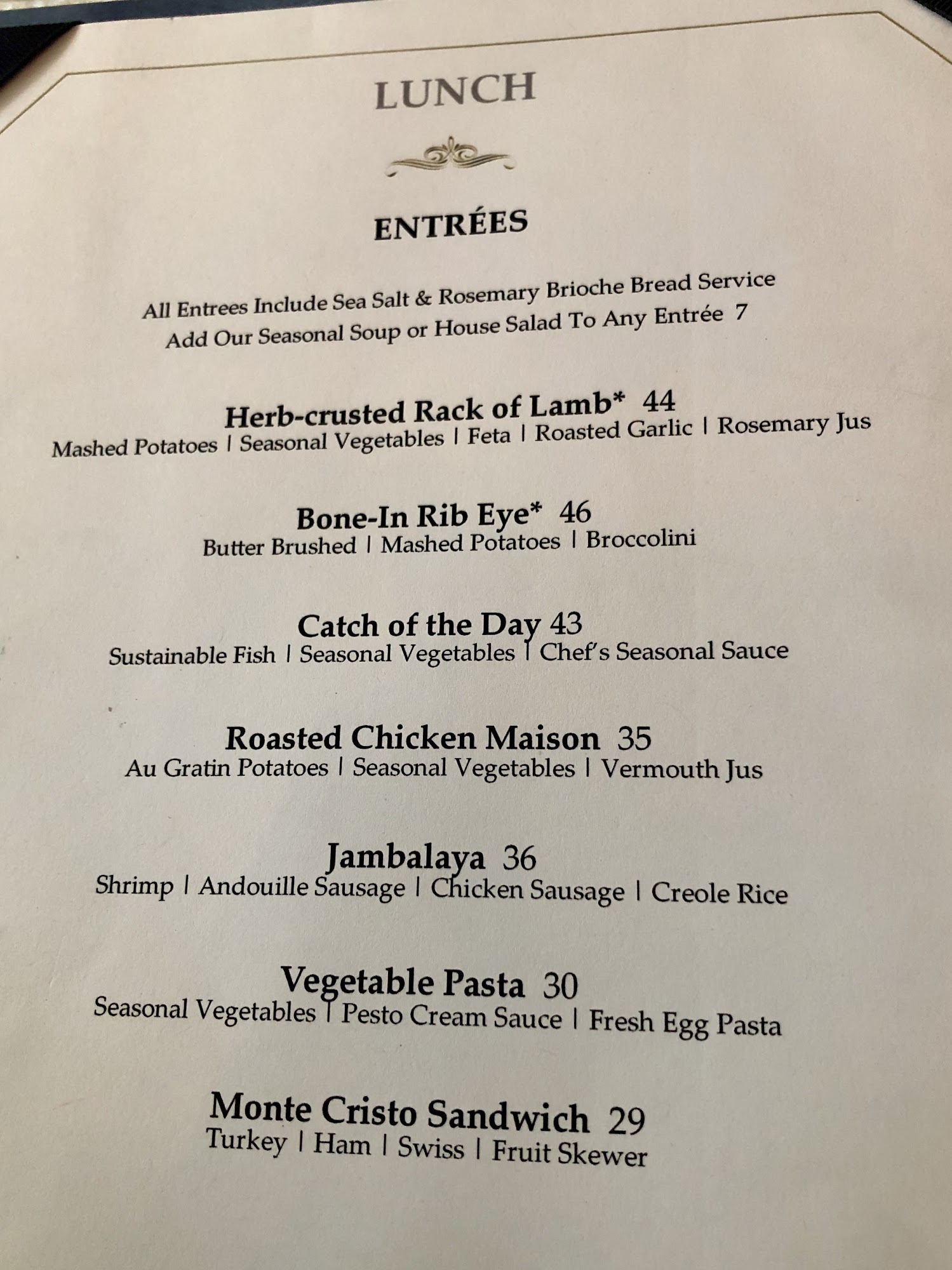 LUNCH

ENTRÉES

All Entrees Include Sea Salt & Rosemary Brioche Bread Service
Add Our Seasonal Soup or House Salad To Any Entrée 7

Herb-crusted Rack of Lamb* 44
Mashed Potatoes | Seasonal Vegetables | Feta | Roasted Garlic | Rosemary Jus

Bone-In Rib Eye* 46
Butter Brushed | Mashed Potatoes | Broccolini

Catch of the Day 43
Sustainable Fish | Seasonal Vegetables | Chef's Seasonal Sauce

Roasted Chicken Maison 35
Au Gratin Potatoes | Seasonal Vegetables | Vermouth Jus

Jambalaya 36
Shrimp | Andouille Sausage | Chicken Sausage | Creole Rice

Vegetable Pasta 30
Seasonal Vegetables | Pesto Cream Sauce | Fresh Egg Pasta

Monte Cristo Sandwich 29
Turkey | Ham | Swiss | Fruit Skewer